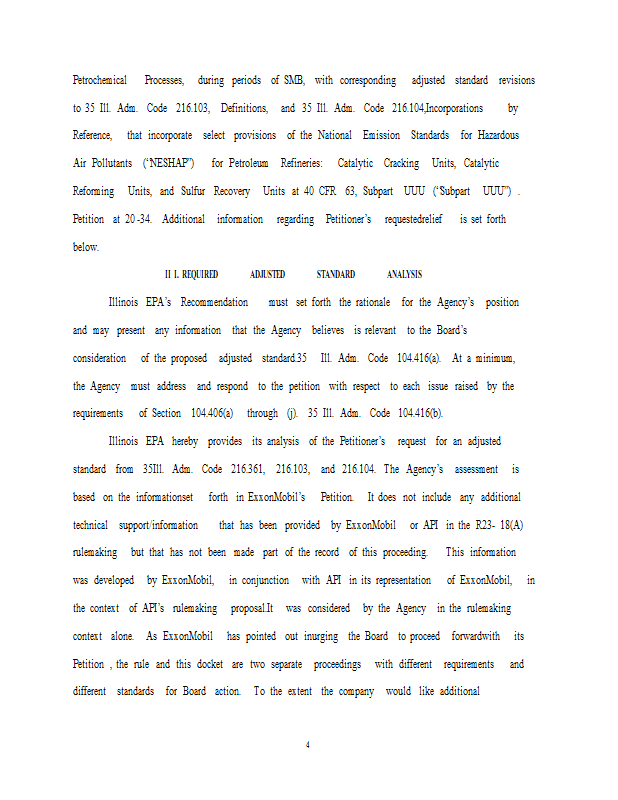 Petrochemical Processes, during periods of SMB, with corresponding adjusted standard revisions to 35 Ill. Adm. Code 216.103, Definitions, and 35 Ill. Adm. Code 216.104,Incorporations by Reference, that incorporate select provisions of the National Emission Standards for Hazardous Air Pollutants ("NESHAP") for Petroleum Refineries: Catalytic Cracking Units, Catalytic Reforming Units, and Sulfur Recovery Units at 40 CFR 63, Subpart UUU ("Subpart UUU") . Petition at 20-34. Additional information regarding Petitioner's requestedrelief is set forth below.

II I. REQUIRED ADJUSTED STANDARD ANALYSIS

Illinois EPA's Recommendation must set forth the rationale for the Agency's position and may present any information that the Agency believes is relevant to the Board's consideration of the proposed adjusted standard.35 Ill. Adm. Code 104.416(a). At a minimum, the Agency must address and respond to the petition with respect to each issue raised by the requirements of Section 104.406(a) through (j). 35 Ill. Adm. Code 104.416(b).

Illinois EPA hereby provides its analysis of the Petitioner's request for an adjusted standard from 35Ill. Adm. Code 216.361, 216.103, and 216.104. The Agency's assessment is based on the informationset forth in ExxonMobil's Petition. It does not include any additional technical support/information that has been provided by ExxonMobil or API in the R23- 18(A) rulemaking but that has not been made part of the record of this proceeding. This information was developed by ExxonMobil, in conjunction with API in its representation of ExxonMobil, in the context of API's rulemaking proposal.It was considered by the Agency in the rulemaking context alone. As ExxonMobil has pointed out inurging the Board to proceed forwardwith its Petition , the rule and this docket are two separate proceedings with different requirements and different standards for Board action. To the extent the company would like additional

4